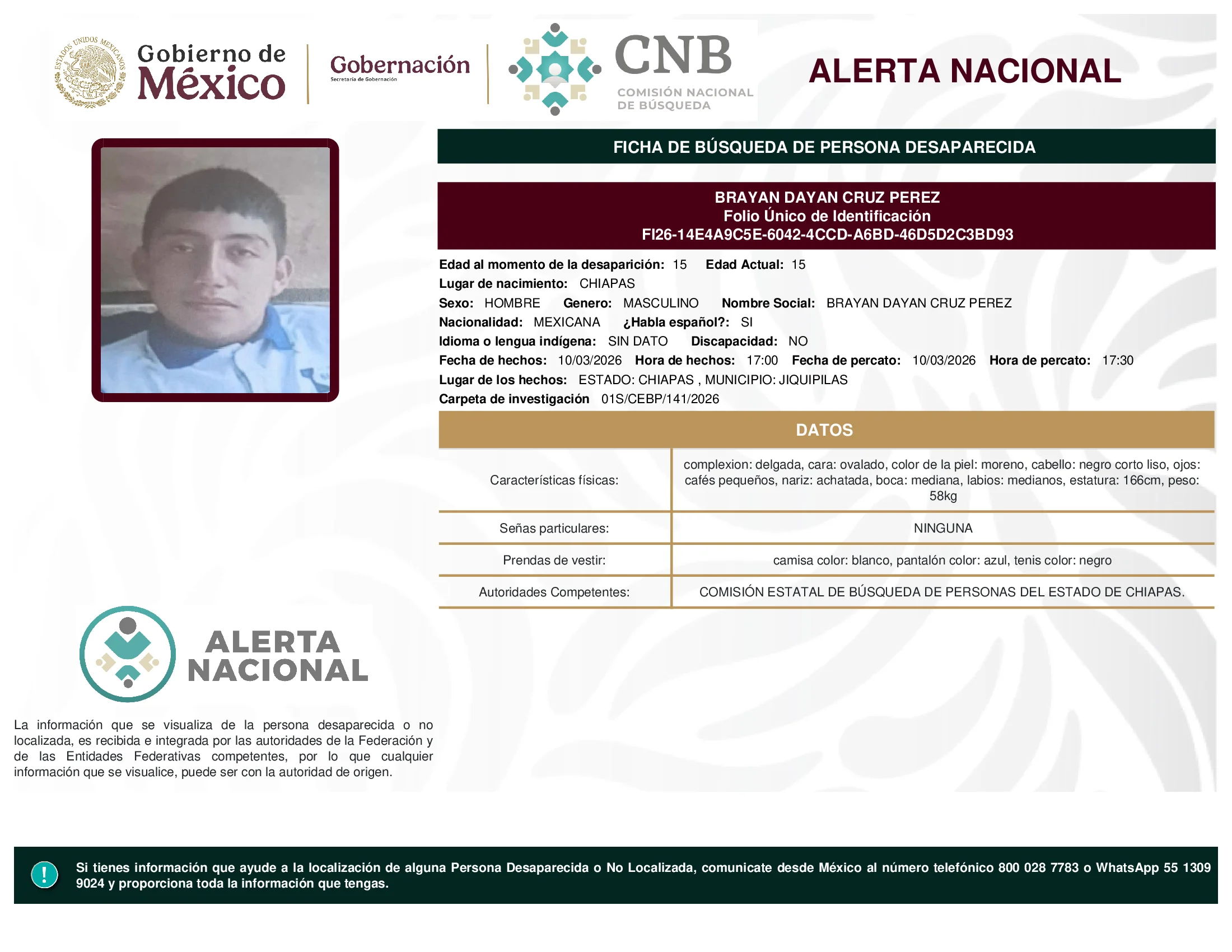 ESTADOS UNIDOS MEXICANOS

Gobierno de México

Gobernación
Secretaría de Gobernación

CNB
COMISIÓN NACIONAL DE BÚSQUEDA

ALERTA NACIONAL

FICHA DE BÚSQUEDA DE PERSONA DESAPARECIDA

BRAYAN DAYAN CRUZ PEREZ
Folio Único de Identificación
FI26-14E4A9C5E-6042-4CCD-A6BD-46D5D2C3BD93

Edad al momento de la desaparición: 15 Edad Actual: 15
Lugar de nacimiento: CHIAPAS
Sexo: HOMBRE Genero: MASCULINO Nombre Social: BRAYAN DAYAN CRUZ PEREZ
Nacionalidad: MEXICANA ¿Habla español?: SI
Idioma o lengua indígena: SIN DATO Discapacidad: NO
Fecha de hechos: 10/03/2026 Hora de hechos: 17:00 Fecha de percato: 10/03/2026 Hora de percato: 17:30
Lugar de los hechos: ESTADO: CHIAPAS , MUNICIPIO: JIQUIPILAS
Carpeta de investigación 01S/CEBP/141/2026

DATOS

| Características físicas: | complexion: delgada, cara: ovalado, color de la piel: moreno, cabello: negro corto liso, ojos: cafés pequeños, nariz: achatada, boca: mediana, labios: medianos, estatura: 166cm, peso: 58kg |
|---|---|
| Señas particulares: | NINGUNA |
| Prendas de vestir: | camisa color: blanco, pantalón color: azul, tenis color: negro |
| Autoridades Competentes: | COMISIÓN ESTATAL DE BÚSQUEDA DE PERSONAS DEL ESTADO DE CHIAPAS. |

ALERTA NACIONAL

La información que se visualiza de la persona desaparecida o no localizada, es recibida e integrada por las autoridades de la Federación y de las Entidades Federativas competentes, por lo que cualquier información que se visualice, puede ser con la autoridad de origen.

!

Si tienes información que ayude a la localización de alguna Persona Desaparecida o No Localizada, comunicate desde México al número telefónico 800 028 7783 o WhatsApp 55 1309 9024 y proporciona toda la información que tengas.